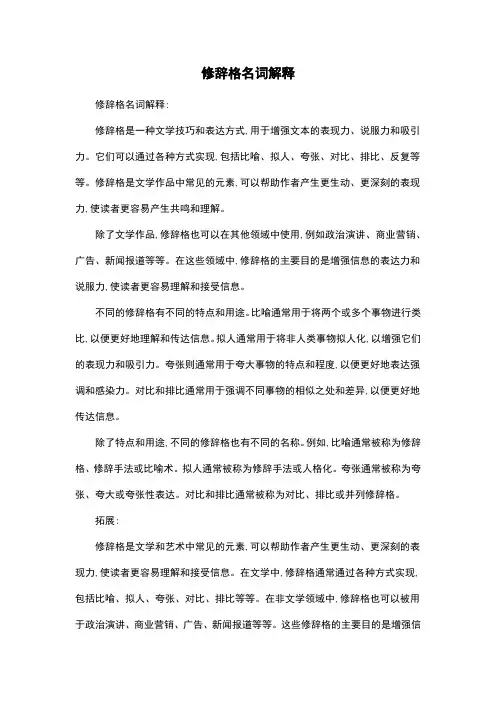 修辞格名词解释

修辞格名词解释：

修辞格是一种文学技巧和表达方式，用于增强文本的表现力、说服力和吸引力。它们可以通过各种方式实现，包括比喻、拟人、夸张、对比、排比、反复等等。修辞格是文学作品中常见的元素，可以帮助作者产生更生动、更深刻的表现力，使读者更容易产生共鸣和理解。

除了文学作品，修辞格也可以在其他领域中使用，例如政治演讲、商业营销、广告、新闻报道等等。在这些领域中，修辞格的主要目的是增强信息的表达力和说服力，使读者更容易理解和接受信息。

不同的修辞格有不同的特点和用途。比喻通常用于将两个或多个事物进行类比，以便更好地理解和传达信息。拟人通常用于将非人类事物拟人化，以增强它们的表现力和吸引力。夸张则通常用于夸大事物的特点和程度，以便更好地表达强调和感染力。对比和排比通常用于强调不同事物的相似之处和差异，以便更好地传达信息。

除了特点和用途，不同的修辞格也有不同的名称。例如，比喻通常被称为修辞格、修辞手法或比喻术。拟人通常被称为修辞手法或人格化。夸张通常被称为夸张、夸大或夸张性表达。对比和排比通常被称为对比、排比或并列修辞格。

拓展：

修辞格是文学和艺术中常见的元素，可以帮助作者产生更生动、更深刻的表现力，使读者更容易理解和接受信息。在文学中，修辞格通常通过各种方式实现，包括比喻、拟人、夸张、对比、排比等等。在非文学领域中，修辞格也可以被用于政治演讲、商业营销、广告、新闻报道等等。这些修辞格的主要目的是增强信